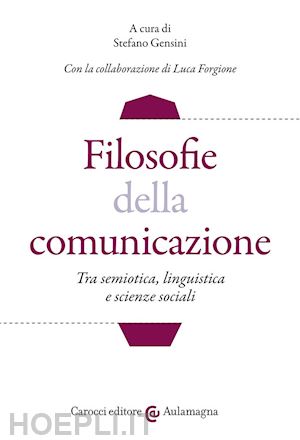 A cura di
Stefano Gensini

Con la collaborazione di Luca Forgione

Filosofie della comunicazione

Tra semiotica, linguistica e scienze sociali

Carocci editore Aulamagna

HOEPLI.IT